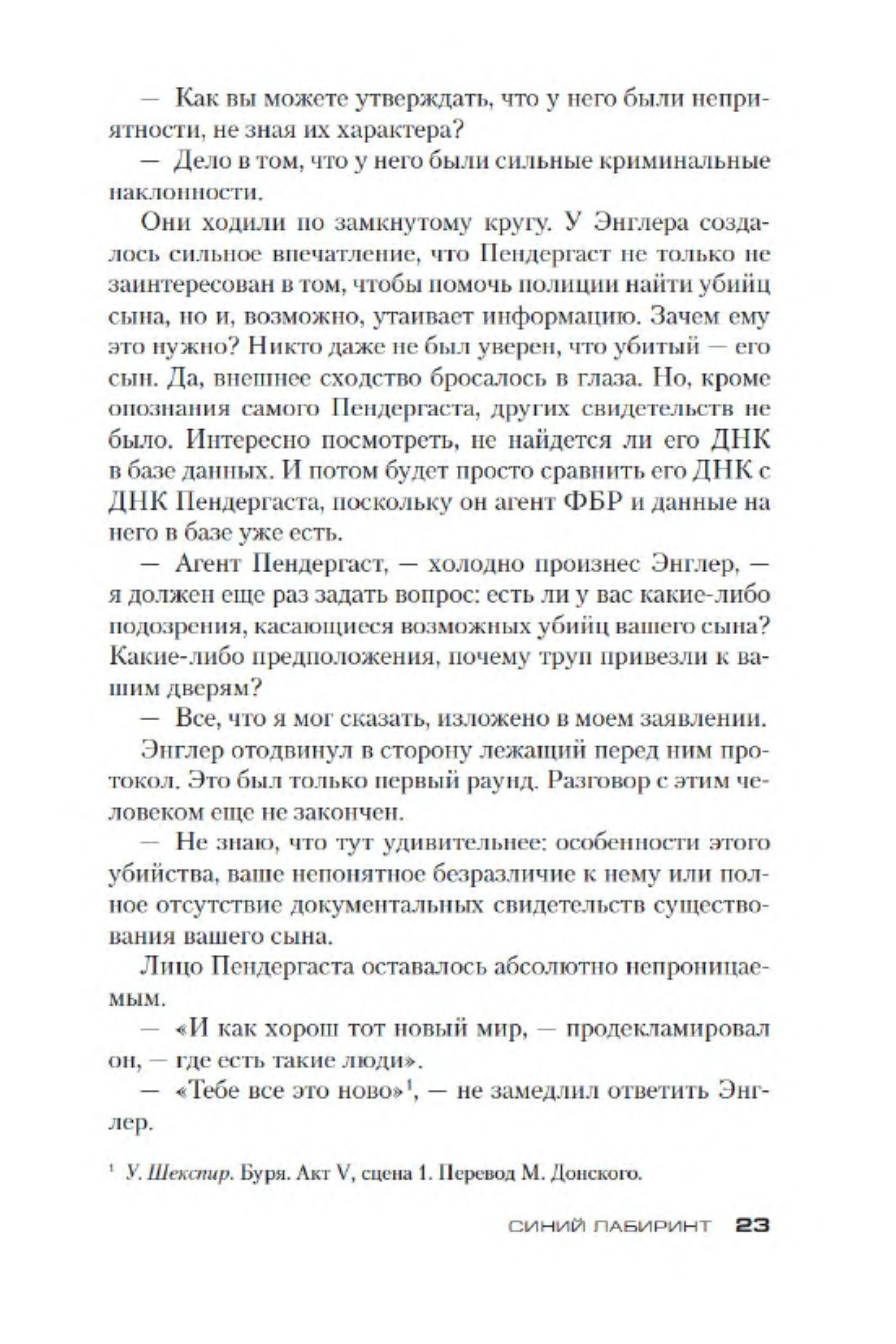 — Как вы можете утверждать, что у него были неприятности, не зная их характера?

— Дело в том, что у него были сильные криминальные наклонности.

Они ходили по замкнутому кругу. У Энглера создалось сильное впечатление, что Пендергаст не только не заинтересован в том, чтобы помочь полиции найти убийц сына, но и, возможно, утаивает информацию. Зачем ему это нужно? Никто даже не был уверен, что убитый — его сын. Да, внешнее сходство бросалось в глаза. Но, кроме опознания самого Пендергаста, других свидетельств не было. Интересно посмотреть, не найдется ли его ДНК в базе данных. И потом будет просто сравнить его ДНК с ДНК Пендергаста, поскольку он агент ФБР и данные на него в базе уже есть.

— Агент Пендергаст, — холодно произнес Энглер, — я должен еще раз задать вопрос: есть ли у вас какие-либо подозрения, касающиеся возможных убийц вашего сына? Какие-либо предположения, почему труп привезли к вашим дверям?

— Все, что я мог сказать, изложено в моем заявлении.

Энглер отодвинул в сторону лежащий перед ним протокол. Это был только первый раунд. Разговор с этим человеком еще не закончен.

— Не знаю, что тут удивительнее: особенности этого убийства, ваше непонятное безразличие к нему или полное отсутствие документальных свидетельств существования вашего сына.

Лицо Пендергаста оставалось абсолютно непроницаемым.

— «И как хорош тот новый мир, — продекламировал он, — где есть такие люди».

— «Тебе все это ново»$^1$, — не замедлил ответить Энглер.

$^1$ У. Шекспир. Буря. Акт V, сцена 1. Перевод М. Донского.

СИНИЙ ЛАБИРИНТ 23